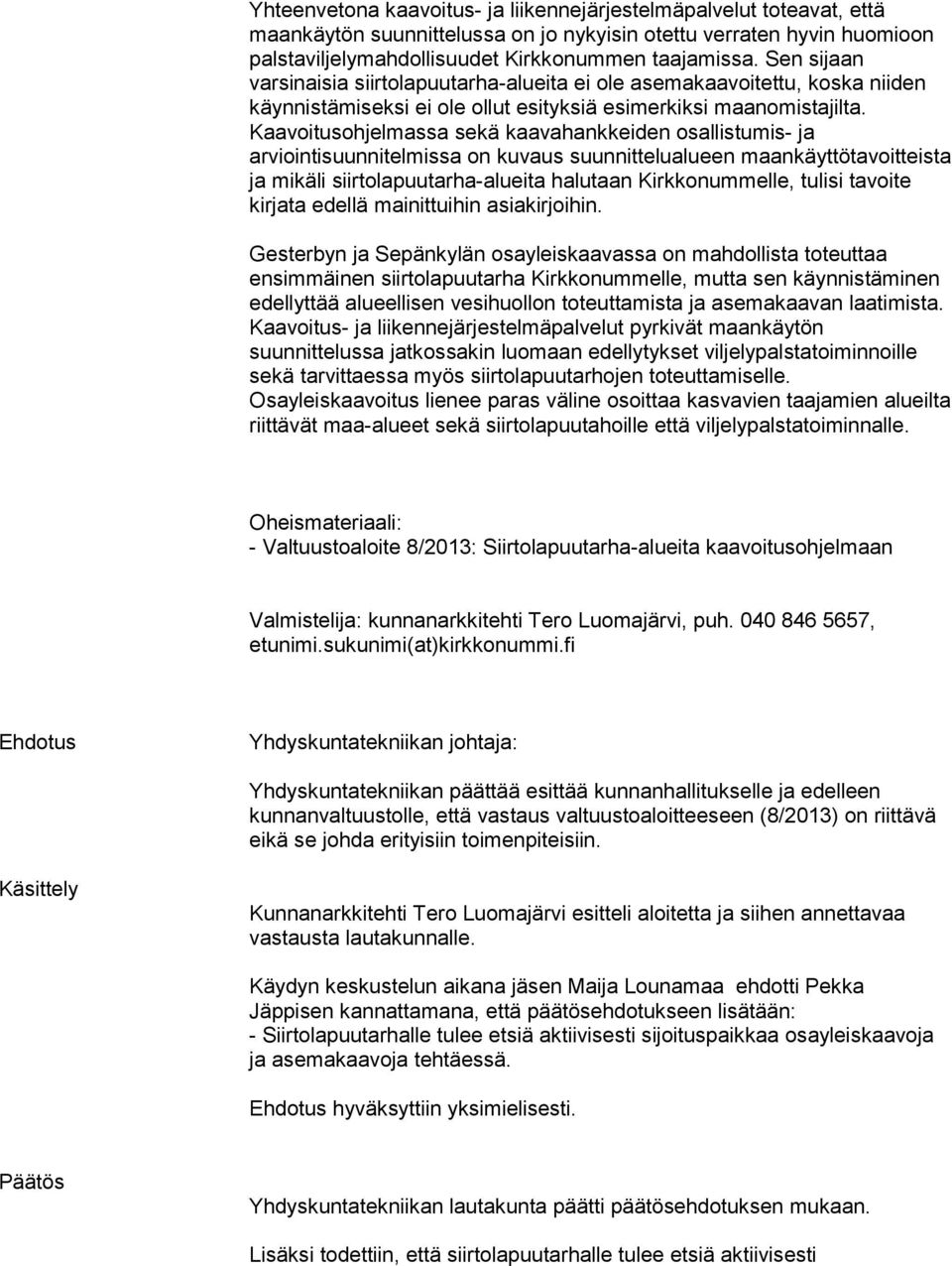 Yhteenvetona kaavoitus- ja liikennejärjestelmäpalvelut toteavat, että maankäytön suunnittelussa on jo nykyisin otettu verraten hyvin huomioon palstaviljelymahdollisuudet Kirkkonummen taajamissa. Sen sijaan varsinaisia siirtolapuutarha-alueita ei ole asemakaavoitettu, koska niiden käynnistämiseksi ei ole ollut esityksiä esimerkiksi maanomistajilta. Kaavoitusohjelmassa sekä kaavahankkeiden osallistumis- ja arviointisuunnitelmissa on kuvaus suunnittelualueen maankäyttötavoitteista ja mikäli siirtolapuutarha-alueita halutaan Kirkkonummelle, tulisi tavoite kirjata edellä mainittuihin asiakirjoihin.

Gesterbyn ja Sepänkylän osayleiskaavassa on mahdollista toteuttaa ensimmäinen siirtolapuutarha Kirkkonummelle, mutta sen käynnistäminen edellyttää alueellisen vesihuollon toteuttamista ja asemakaavan laatimista. Kaavoitus- ja liikennejärjestelmäpalvelut pyrkivät maankäytön suunnittelussa jatkossakin luomaan edellytykset viljelypalstatoiminnoille sekä tarvittaessa myös siirtolapuutarhojen toteuttamiselle. Osayleiskaavoitus lienee paras väline osoittaa kasvavien taajamien alueilta riittävät maa-alueet sekä siirtolapuutahoille että viljelypalstatoiminnalle.

Oheismateriaali:
- Valtuustoaloite 8/2013: Siirtolapuutarha-alueita kaavoitusohjelmaan

Valmistelija: kunnanarkkitehti Tero Luomajärvi, puh. 040 846 5657, etunimi.sukunimi(at)kirkkonummi.fi

Ehdotus

Yhdyskuntatekniikan johtaja:

Yhdyskuntatekniikan päättää esittää kunnanhallitukselle ja edelleen kunnanvaltuustolle, että vastaus valtuustoaloitteeseen (8/2013) on riittävä eikä se johda erityisiin toimenpiteisiin.

Käsittely

Kunnanarkkitehti Tero Luomajärvi esitteli aloitetta ja siihen annettavaa vastausta lautakunnalle.

Käydyn keskustelun aikana jäsen Maija Lounamaa ehdotti Pekka Jäppisen kannattamana, että päätösehdotukseen lisätään:
- Siirtolapuutarhalle tulee etsiä aktiivisesti sijoituspaikkaa osayleiskaavoja ja asemakaavoja tehtäessä.

Ehdotus hyväksyttiin yksimielisesti.

Päätös

Yhdyskuntatekniikan lautakunta päätti päätösehdotuksen mukaan.

Lisäksi todettiin, että siirtolapuutarhalle tulee etsiä aktiivisesti